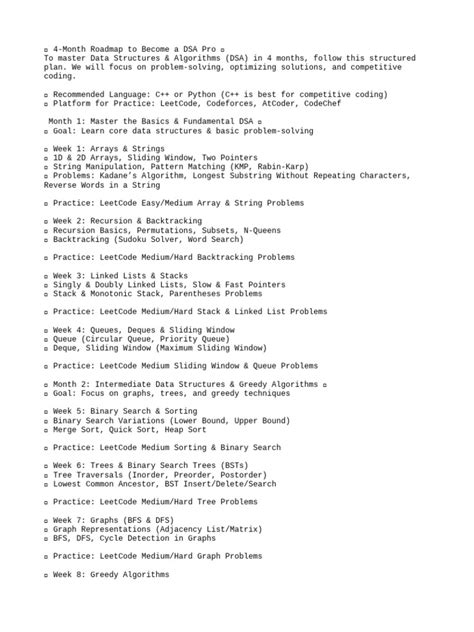 ▫ 4-Month Roadmap to Become a DSA Pro ▫
To master Data Structures & Algorithms (DSA) in 4 months, follow this structured plan. We will focus on problem-solving, optimizing solutions, and competitive coding.

▫ Recommended Language: C++ or Python (C++ is best for competitive coding)
▫ Platform for Practice: LeetCode, Codeforces, AtCoder, CodeChef

Month 1: Master the Basics & Fundamental DSA ▫
▫ Goal: Learn core data structures & basic problem-solving

▫ Week 1: Arrays & Strings
▫ 1D & 2D Arrays, Sliding Window, Two Pointers
▫ String Manipulation, Pattern Matching (KMP, Rabin-Karp)
▫ Problems: Kadane's Algorithm, Longest Substring Without Repeating Characters, Reverse Words in a String

▫ Practice: LeetCode Easy/Medium Array & String Problems

▫ Week 2: Recursion & Backtracking
▫ Recursion Basics, Permutations, Subsets, N-Queens
▫ Backtracking (Sudoku Solver, Word Search)

▫ Practice: LeetCode Medium/Hard Backtracking Problems

▫ Week 3: Linked Lists & Stacks
▫ Singly & Doubly Linked Lists, Slow & Fast Pointers
▫ Stack & Monotonic Stack, Parentheses Problems

▫ Practice: LeetCode Medium/Hard Stack & Linked List Problems

▫ Week 4: Queues, Deques & Sliding Window
▫ Queue (Circular Queue, Priority Queue)
▫ Deque, Sliding Window (Maximum Sliding Window)

▫ Practice: LeetCode Medium Sliding Window & Queue Problems

▫ Month 2: Intermediate Data Structures & Greedy Algorithms ▫
▫ Goal: Focus on graphs, trees, and greedy techniques

▫ Week 5: Binary Search & Sorting
▫ Binary Search Variations (Lower Bound, Upper Bound)
▫ Merge Sort, Quick Sort, Heap Sort

▫ Practice: LeetCode Medium Sorting & Binary Search

▫ Week 6: Trees & Binary Search Trees (BSTs)
▫ Tree Traversals (Inorder, Preorder, Postorder)
▫ Lowest Common Ancestor, BST Insert/Delete/Search

▫ Practice: LeetCode Medium/Hard Tree Problems

▫ Week 7: Graphs (BFS & DFS)
▫ Graph Representations (Adjacency List/Matrix)
▫ BFS, DFS, Cycle Detection in Graphs

▫ Practice: LeetCode Medium/Hard Graph Problems

▫ Week 8: Greedy Algorithms